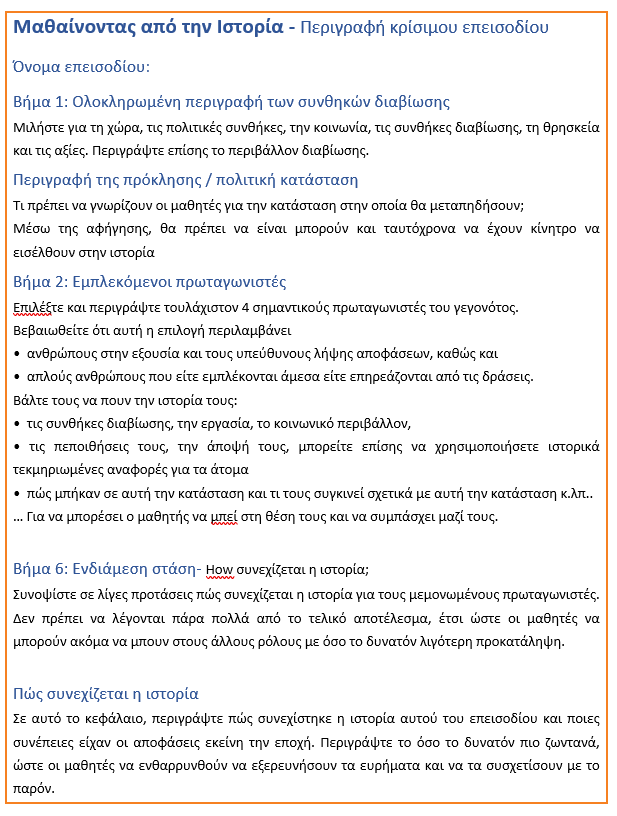 Μαθαίνοντας από την Ιστορία - Περιγραφή κρίσιμου επεισοδίου

Όνομα επεισοδίου:

Βήμα 1: Ολοκληρωμένη περιγραφή των συνθηκών διαβίωσης

Μιλήστε για τη χώρα, τις πολιτικές συνθήκες, την κοινωνία, τις συνθήκες διαβίωσης, τη θρησκεία και τις αξίες. Περιγράψτε επίσης το περιβάλλον διαβίωσης.

Περιγραφή της πρόκλησης / πολιτική κατάσταση

Τι πρέπει να γνωρίζουν οι μαθητές για την κατάσταση στην οποία θα μεταπηδήσουν;

Μέσω της αφήγησης, θα πρέπει να είναι μπορούν και ταυτόχρονα να έχουν κίνητρο να εισέλθουν στην ιστορία

Βήμα 2: Εμπλεκόμενοι πρωταγωνιστές

Επιλέξτε και περιγράψτε τουλάχιστον 4 σημαντικούς πρωταγωνιστές του γεγονότος.

Βεβαιωθείτε ότι αυτή η επιλογή περιλαμβάνει

• ανθρώπους στην εξουσία και τους υπεύθυνους λήψης αποφάσεων, καθώς και

• απλούς ανθρώπους που είτε εμπλέκονται άμεσα είτε επηρεάζονται από τις δράσεις.

Βάλτε τους να πουν την ιστορία τους:

• τις συνθήκες διαβίωσης, την εργασία, το κοινωνικό περιβάλλον,

• τις πεποιθήσεις τους, την άποψή τους, μπορείτε επίσης να χρησιμοποιήσετε ιστορικά τεκμηριωμένες αναφορές για τα άτομα

• πώς μπήκαν σε αυτή την κατάσταση και τι τους συγκινεί σχετικά με αυτή την κατάσταση κ.λπ..

… Για να μπορέσει ο μαθητής να μπεί στη θέση τους και να συμπάσχει μαζί τους.

Βήμα 6: Ενδιάμεση στάση- How συνεχίζεται η ιστορία;

Συνοψίστε σε λίγες προτάσεις πώς συνεχίζεται η ιστορία για τους μεμονωμένους πρωταγωνιστές. Δεν πρέπει να λέγονται πάρα πολλά από το τελικό αποτέλεσμα, έτσι ώστε οι μαθητές να μπορούν ακόμα να μπουν στους άλλους ρόλους με όσο το δυνατόν λιγότερη προκατάληψη.

Πώς συνεχίζεται η ιστορία

Σε αυτό το κεφάλαιο, περιγράψτε πώς συνεχίστηκε η ιστορία αυτού του επεισοδίου και ποιες συνέπειες είχαν οι αποφάσεις εκείνη την εποχή. Περιγράψτε το όσο το δυνατόν πιο ζωντανά, ώστε οι μαθητές να ενθαρρυνθούν να εξερευνήσουν τα ευρήματα και να τα συσχετίσουν με το παρόν.